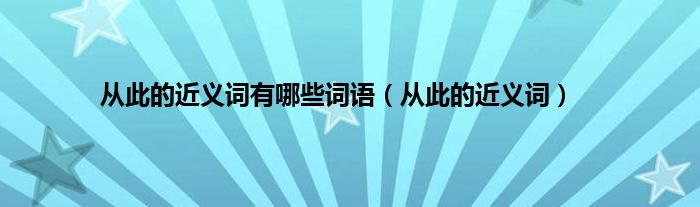 从此的近义词有哪些词语（从此的近义词）